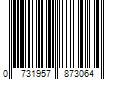 0 731957 873064